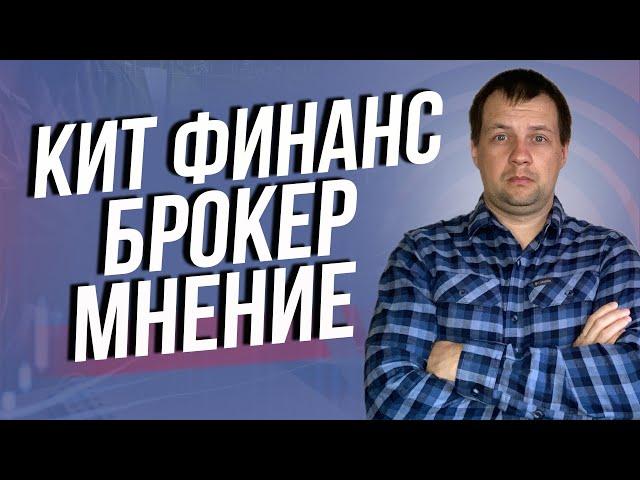 КИТ ФИНАНС
БРОКЕР
МНЕНИЕ